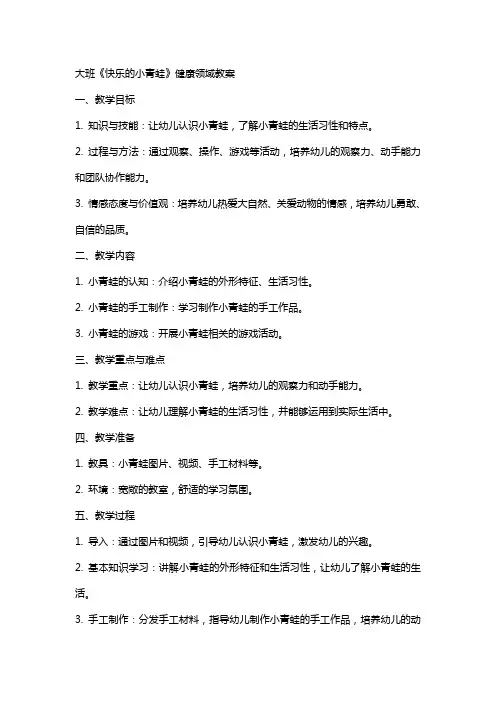 大班《快乐的小青蛙》健康领域教案

一、教学目标

1. 知识与技能：让幼儿认识小青蛙，了解小青蛙的生活习性和特点。

2. 过程与方法：通过观察、操作、游戏等活动，培养幼儿的观察力、动手能力和团队协作能力。

3. 情感态度与价值观：培养幼儿热爱大自然、关爱动物的情感，培养幼儿勇敢、自信的品质。

二、教学内容

1. 小青蛙的认知：介绍小青蛙的外形特征、生活习性。

2. 小青蛙的手工制作：学习制作小青蛙的手工作品。

3. 小青蛙的游戏：开展小青蛙相关的游戏活动。

三、教学重点与难点

1. 教学重点：让幼儿认识小青蛙，培养幼儿的观察力和动手能力。

2. 教学难点：让幼儿理解小青蛙的生活习性，并能够运用到实际生活中。

四、教学准备

1. 教具：小青蛙图片、视频、手工材料等。

2. 环境：宽敞的教室，舒适的学习氛围。

五、教学过程

1. 导入：通过图片和视频，引导幼儿认识小青蛙，激发幼儿的兴趣。

2. 基本知识学习：讲解小青蛙的外形特征和生活习性，让幼儿了解小青蛙的生活。

3. 手工制作：分发手工材料，指导幼儿制作小青蛙的手工作品，培养幼儿的动